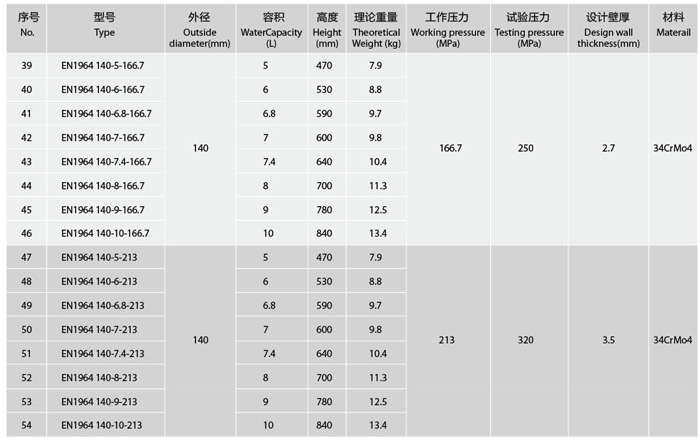 | 序号 No. | 型号 Type | 外径 Outside diameter(mm) | 容积 WaterCapacity (L) | 高度 Height (mm) | 理论重量 Theoretical Weight (kg) | 工作压力 Working pressure (MPa) | 试验压力 Testing pressure (MPa) | 设计壁厚 Design wall thickness(mm) | 材料 Materail |
|---|---|---|---|---|---|---|---|---|---|
| 39 | EN1964 140-5-166.7 | 140 | 5 | 470 | 7.9 | 166.7 | 250 | 2.7 | 34CrMo4 |
| 40 | EN1964 140-6-166.7 | | 6 | 530 | 8.8 | | | | |
| 41 | EN1964 140-6.8-166.7 | | 6.8 | 590 | 9.7 | | | | |
| 42 | EN1964 140-7-166.7 | | 7 | 600 | 9.8 | | | | |
| 43 | EN1964 140-7.4-166.7 | | 7.4 | 640 | 10.4 | | | | |
| 44 | EN1964 140-8-166.7 | | 8 | 700 | 11.3 | | | | |
| 45 | EN1964 140-9-166.7 | | 9 | 780 | 12.5 | | | | |
| 46 | EN1964 140-10-166.7 | | 10 | 840 | 13.4 | | | | |
| 47 | EN1964 140-5-213 | 140 | 5 | 470 | 7.9 | 213 | 320 | 3.5 | 34CrMo4 |
| 48 | EN1964 140-6-213 | | 6 | 530 | 8.8 | | | | |
| 49 | EN1964 140-6.8-213 | | 6.8 | 590 | 9.7 | | | | |
| 50 | EN1964 140-7-213 | | 7 | 600 | 9.8 | | | | |
| 51 | EN1964 140-7.4-213 | | 7.4 | 640 | 10.4 | | | | |
| 52 | EN1964 140-8-213 | | 8 | 700 | 11.3 | | | | |
| 53 | EN1964 140-9-213 | | 9 | 780 | 12.5 | | | | |
| 54 | EN1964 140-10-213 | | 10 | 840 | 13.4 | | | | |